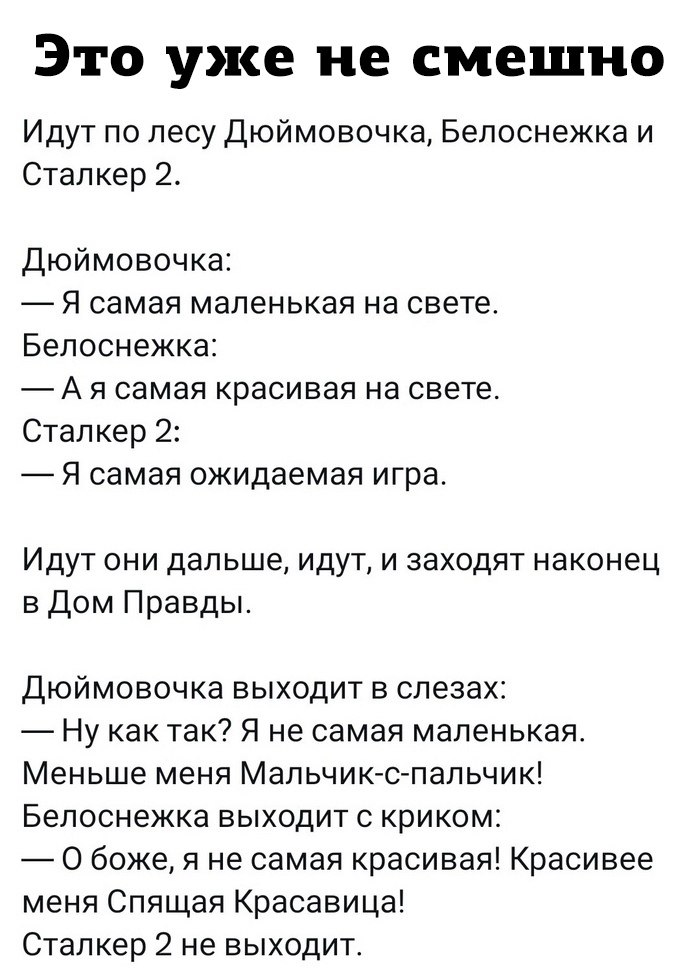 Это уже не смешно

Идут по лесу Дюймовочка, Белоснежка и Сталкер 2.

Дюймовочка:
— Я самая маленькая на свете.
Белоснежка:
— А я самая красивая на свете.
Сталкер 2:
— Я самая ожидаемая игра.

Идут они дальше, идут, и заходят наконец в Дом Правды.

Дюймовочка выходит в слезах:
— Ну как так? Я не самая маленькая. Меньше меня Мальчик-с-пальчик!
Белоснежка выходит с криком:
— О боже, я не самая красивая! Красивее меня Спящая Красавица!
Сталкер 2 не выходит.